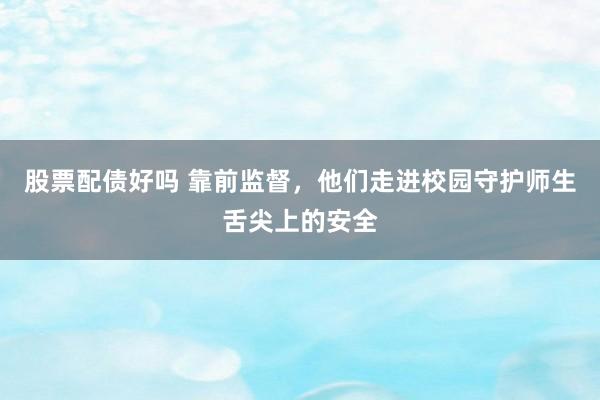 股票配债好吗 靠前监督，他们走进校园守护师生舌尖上的安全